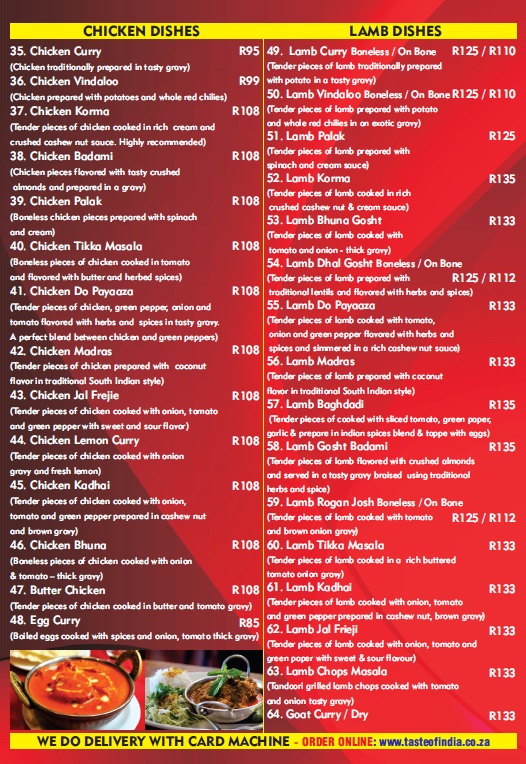 CHICKEN DISHES

35. Chicken Curry R95
(Chicken traditionally prepared in tasty gravy)
36. Chicken Vindaloo R99
(Chicken prepared with potatoes and whole red chilies)
37. Chicken Korma R108
(Tender pieces of chicken cooked in rich cream and crushed cashew nut sauce. Highly recommended)
38. Chicken Badami R108
(Chicken pieces flavored with tasty crushed almonds and prepared in a gravy)
39. Chicken Palak R108
(Boneless chicken pieces prepared with spinach and cream)
40. Chicken Tikka Masala R108
(Boneless pieces of chicken cooked in tomato and flavored with butter and herbed spices)
41. Chicken Do Payaaza R108
(Tender pieces of chicken, green pepper, onion and tomato flavored with herbs and spices in tasty gravy. A perfect blend between chicken and green peppers)
42. Chicken Madras R108
(Tender pieces of chicken prepared with coconut flavor in traditional South Indian style)
43. Chicken Jal Frejie R108
(Tender pieces of chicken cooked with onion, tomato and green pepper with sweet and sour flavor)
44. Chicken Lemon Curry R108
(Tender pieces of chicken cooked with onion gravy and fresh lemon)
45. Chicken Kadhai R108
(Tender pieces of chicken cooked with onion, tomato and green pepper prepared in cashew nut and brown gravy)
46. Chicken Bhuna R108
(Boneless pieces of chicken cooked with onion & tomato – thick gravy)
47. Butter Chicken R108
(Tender pieces of chicken cooked in butter and tomato gravy)
48. Egg Curry R85
(Boiled eggs cooked with spices and onion, tomato thick gravy)

LAMB DISHES

49. Lamb Curry Boneless / On Bone R125 / R110
(Tender pieces of lamb traditionally prepared with potato in a tasty gravy)
50. Lamb Vindaloo Boneless / On Bone R125 / R110
(Tender pieces of lamb prepared with potato and whole red chillies in an exotic gravy)
51. Lamb Palak R125
(Tender pieces of lamb prepared with spinach and cream sauce)
52. Lamb Korma R135
(Tender pieces of lamb cooked in rich crushed cashew nut & cream sauce)
53. Lamb Bhuna Gosht R133
(Tender pieces of lamb cooked with tomato and onion - thick gravy)
54. Lamb Dhal Gosht Boneless / On Bone R125 / R112
(Tender pieces of lamb prepared with traditional lentils and flavored with herbs and spices)
55. Lamb Do Payaaza R133
(Tender pieces of lamb cooked with tomato, onion and green pepper flavored with herbs and spices and simmered in a rich cashew nut sauce)
56. Lamb Madras R133
(Tender pieces of lamb prepared with coconut flavor in traditional South Indian style)
57. Lamb Baghdadi R135
(Tender pieces of cooked with sliced tomato, green paper, garlic & prepare in indian spices blend & toppe with eggs)
58. Lamb Gosht Badami R135
(Tender pieces of lamb flavored with crushed almonds and served in a tasty gravy braised using traditional herbs and spice)
59. Lamb Rogan Josh Boneless / On Bone R125 / R112
(Tender pieces of lamb cooked with tomato and brown onion gravy)
60. Lamb Tikka Masala R133
(Tender pieces of lamb cooked in a rich buttered tomato onion gravy)
61. Lamb Kadhai R133
(Tender pieces of lamb cooked with onion, tomato and green pepper prepared in cashew nut, brown gravy)
62. Lamb Jal Frieji R133
(Tender pieces of lamb cooked with onion, tomato and green paper with sweet & sour flavour)
63. Lamb Chops Masala R133
(Tandoori grilled lamb chops cooked with tomato and onion tasty gravy)
64. Goat Curry / Dry R133

WE DO DELIVERY WITH CARD MACHINE - ORDER ONLINE: www.tasteofindia.co.za